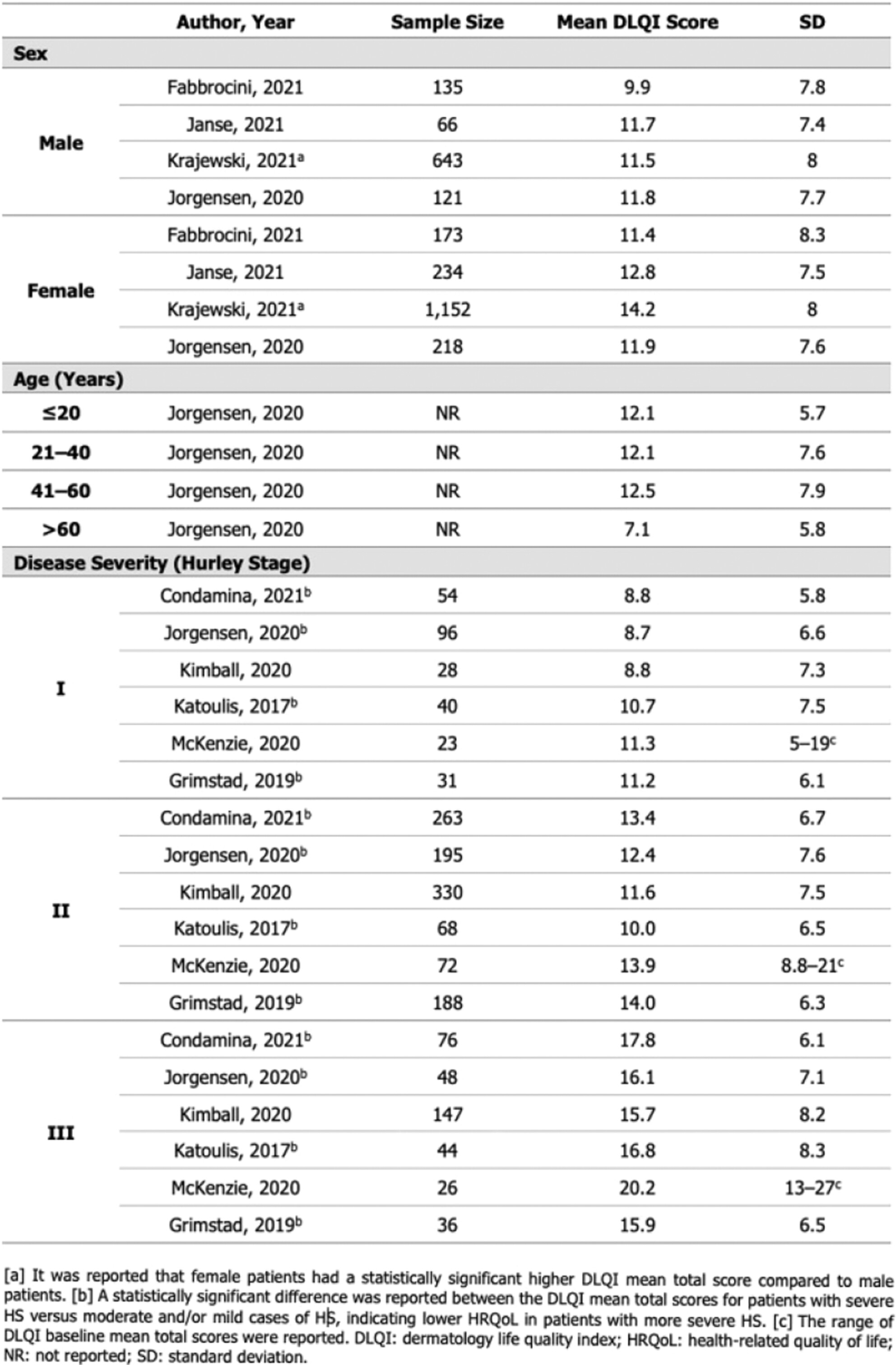 | | Author, Year | Sample Size | Mean DLQI Score | SD |
|---|---|---|---|---|
| **Sex** | | | | |
| Male | Fabbrocini, 2021 | 135 | 9.9 | 7.8 |
| | Janse, 2021 | 66 | 11.7 | 7.4 |
| | Krajewski, 2021$^a$ | 643 | 11.5 | 8 |
| | Jorgensen, 2020 | 121 | 11.8 | 7.7 |
| Female | Fabbrocini, 2021 | 173 | 11.4 | 8.3 |
| | Janse, 2021 | 234 | 12.8 | 7.5 |
| | Krajewski, 2021$^a$ | 1,152 | 14.2 | 8 |
| | Jorgensen, 2020 | 218 | 11.9 | 7.6 |
| **Age (Years)** | | | | |
| ≤20 | Jorgensen, 2020 | NR | 12.1 | 5.7 |
| 21–40 | Jorgensen, 2020 | NR | 12.1 | 7.6 |
| 41–60 | Jorgensen, 2020 | NR | 12.5 | 7.9 |
| >60 | Jorgensen, 2020 | NR | 7.1 | 5.8 |
| **Disease Severity (Hurley Stage)** | | | | |
| I | Condamina, 2021$^b$ | 54 | 8.8 | 5.8 |
| | Jorgensen, 2020$^b$ | 96 | 8.7 | 6.6 |
| | Kimball, 2020 | 28 | 8.8 | 7.3 |
| | Katoulis, 2017$^b$ | 40 | 10.7 | 7.5 |
| | McKenzie, 2020 | 23 | 11.3 | 5–19$^c$ |
| | Grimstad, 2019$^b$ | 31 | 11.2 | 6.1 |
| II | Condamina, 2021$^b$ | 263 | 13.4 | 6.7 |
| | Jorgensen, 2020$^b$ | 195 | 12.4 | 7.6 |
| | Kimball, 2020 | 330 | 11.6 | 7.5 |
| | Katoulis, 2017$^b$ | 68 | 10.0 | 6.5 |
| | McKenzie, 2020 | 72 | 13.9 | 8.8–21$^c$ |
| | Grimstad, 2019$^b$ | 188 | 14.0 | 6.3 |
| III | Condamina, 2021$^b$ | 76 | 17.8 | 6.1 |
| | Jorgensen, 2020$^b$ | 48 | 16.1 | 7.1 |
| | Kimball, 2020 | 147 | 15.7 | 8.2 |
| | Katoulis, 2017$^b$ | 44 | 16.8 | 8.3 |
| | McKenzie, 2020 | 26 | 20.2 | 13–27$^c$ |
| | Grimstad, 2019$^b$ | 36 | 15.9 | 6.5 |

[a] It was reported that female patients had a statistically significant higher DLQI mean total score compared to male patients. [b] A statistically significant difference was reported between the DLQI mean total scores for patients with severe HS versus moderate and/or mild cases of HS, indicating lower HRQoL in patients with more severe HS. [c] The range of DLQI baseline mean total scores were reported. DLQI: dermatology life quality index; HRQoL: health-related quality of life; NR: not reported; SD: standard deviation.